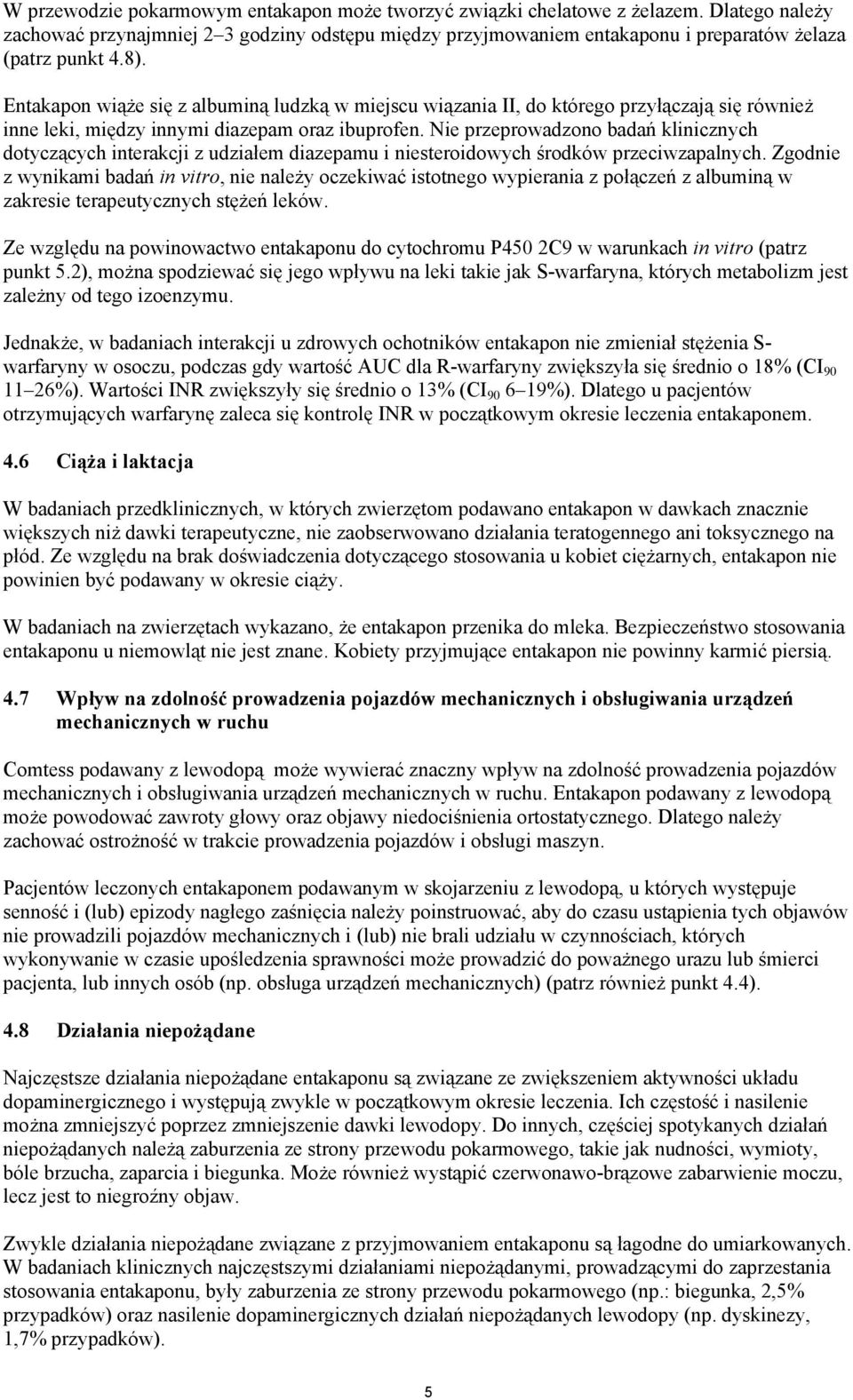 W przewodzie pokarmowym entakapon może tworzyć związki chelatowe z żelazem. Dlatego należy zachować przynajmniej 2–3 godziny odstępu między przyjmowaniem entakaponu i preparatów żelaza (patrz punkt 4.8).

Entakapon wiąże się z albuminą ludzką w miejscu wiązania II, do którego przyłączają się również inne leki, między innymi diazepam oraz ibuprofen. Nie przeprowadzono badań klinicznych dotyczących interakcji z udziałem diazepamu i niesteroidowych środków przeciwzapalnych. Zgodnie z wynikami badań in vitro, nie należy oczekiwać istotnego wypierania z połączeń z albuminą w zakresie terapeutycznych stężeń leków.

Ze względu na powinowactwo entakaponu do cytochromu P450 2C9 w warunkach in vitro (patrz punkt 5.2), można spodziewać się jego wpływu na leki takie jak S-warfaryna, których metabolizm jest zależny od tego izoenzymu.

Jednakże, w badaniach interakcji u zdrowych ochotników entakapon nie zmieniał stężenia S-warfaryny w osoczu, podczas gdy wartość AUC dla R-warfaryny zwiększyła się średnio o 18% ($CI_{90}$ 11–26%). Wartości INR zwiększyły się średnio o 13% ($CI_{90}$ 6–19%). Dlatego u pacjentów otrzymujących warfarynę zaleca się kontrolę INR w początkowym okresie leczenia entakaponem.

4.6 Ciąża i laktacja

W badaniach przedklinicznych, w których zwierzętom podawano entakapon w dawkach znacznie większych niż dawki terapeutyczne, nie zaobserwowano działania teratogennego ani toksycznego na płód. Ze względu na brak doświadczenia dotyczącego stosowania u kobiet ciężarnych, entakapon nie powinien być podawany w okresie ciąży.

W badaniach na zwierzętach wykazano, że entakapon przenika do mleka. Bezpieczeństwo stosowania entakaponu u niemowląt nie jest znane. Kobiety przyjmujące entakapon nie powinny karmić piersią.

4.7 Wpływ na zdolność prowadzenia pojazdów mechanicznych i obsługiwania urządzeń mechanicznych w ruchu

Comtess podawany z lewodopą może wywierać znaczny wpływ na zdolność prowadzenia pojazdów mechanicznych i obsługiwania urządzeń mechanicznych w ruchu. Entakapon podawany z lewodopą może powodować zawroty głowy oraz objawy niedociśnienia ortostatycznego. Dlatego należy zachować ostrożność w trakcie prowadzenia pojazdów i obsługi maszyn.

Pacjentów leczonych entakaponem podawanym w skojarzeniu z lewodopą, u których występuje senność i (lub) epizody nagłego zaśnięcia należy poinstruować, aby do czasu ustąpienia tych objawów nie prowadzili pojazdów mechanicznych i (lub) nie brali udziału w czynnościach, których wykonywanie w czasie upośledzenia sprawności może prowadzić do poważnego urazu lub śmierci pacjenta, lub innych osób (np. obsługa urządzeń mechanicznych) (patrz również punkt 4.4).

4.8 Działania niepożądane

Najczęstsze działania niepożądane entakaponu są związane ze zwiększeniem aktywności układu dopaminergicznego i występują zwykle w początkowym okresie leczenia. Ich częstość i nasilenie można zmniejszyć poprzez zmniejszenie dawki lewodopy. Do innych, częściej spotykanych działań niepożądanych należą zaburzenia ze strony przewodu pokarmowego, takie jak nudności, wymioty, bóle brzucha, zaparcia i biegunka. Może również wystąpić czerwonawo-brązowe zabarwienie moczu, lecz jest to niegroźny objaw.

Zwykle działania niepożądane związane z przyjmowaniem entakaponu są łagodne do umiarkowanych. W badaniach klinicznych najczęstszymi działaniami niepożądanymi, prowadzącymi do zaprzestania stosowania entakaponu, były zaburzenia ze strony przewodu pokarmowego (np.: biegunka, 2,5% przypadków) oraz nasilenie dopaminergicznych działań niepożądanych lewodopy (np. dyskinezy, 1,7% przypadków).

5